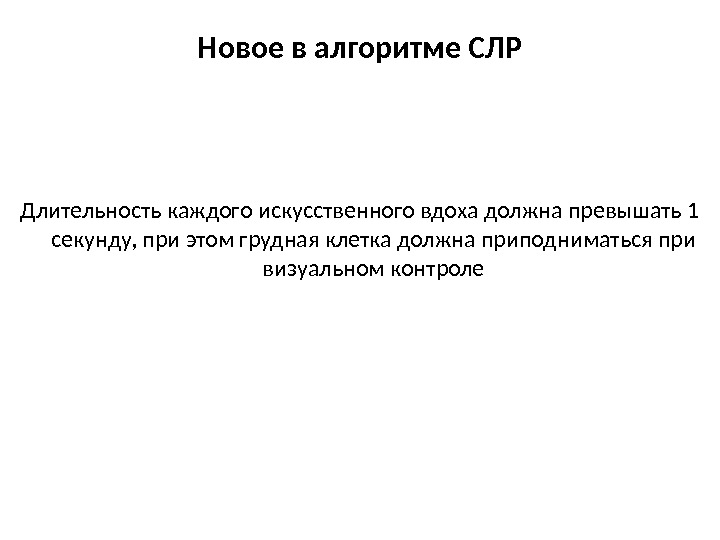 Новое в алгоритме СЛР

Длительность каждого искусственного вдоха должна превышать 1 секунду, при этом грудная клетка должна приподниматься при визуальном контроле